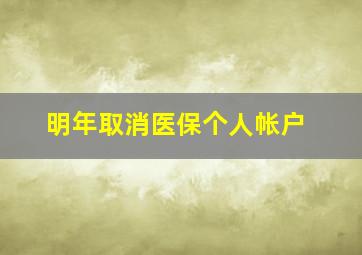 明年取消医保个人帐户